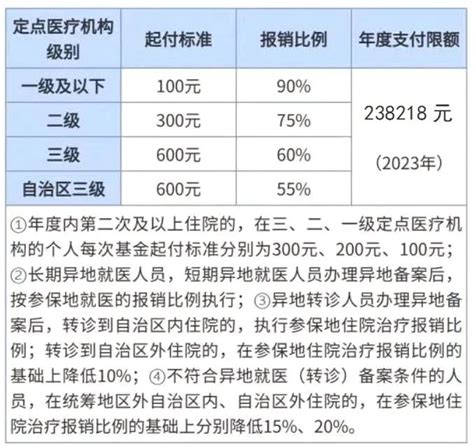 | 定点医疗机构级别 | 起付标准 | 报销比例 | 年度支付限额 |
|---|---|---|---|
| 一级及以下 | 100元 | 90% | 238218 元 （2023年） |
| 二级 | 300元 | 75% | |
| 三级 | 600元 | 60% | |
| 自治区三级 | 600元 | 55% | |

①年度内第二次及以上住院的，在三、二、一级定点医疗机构的个人每次基金起付标准分别为300元、200元、100元；②长期异地就医人员，短期异地就医人员办理异地备案后，按参保地就医的报销比例执行；③异地转诊人员办理异地备案后，转诊到自治区内住院的，执行参保地住院治疗报销比例；转诊到自治区外住院的，在参保地住院治疗报销比例的基础上降低10%；④不符合异地就医（转诊）备案条件的人员，在统筹地区外自治区内、自治区外住院的，在参保地住院治疗报销比例的基础上分别降低15%、20%。